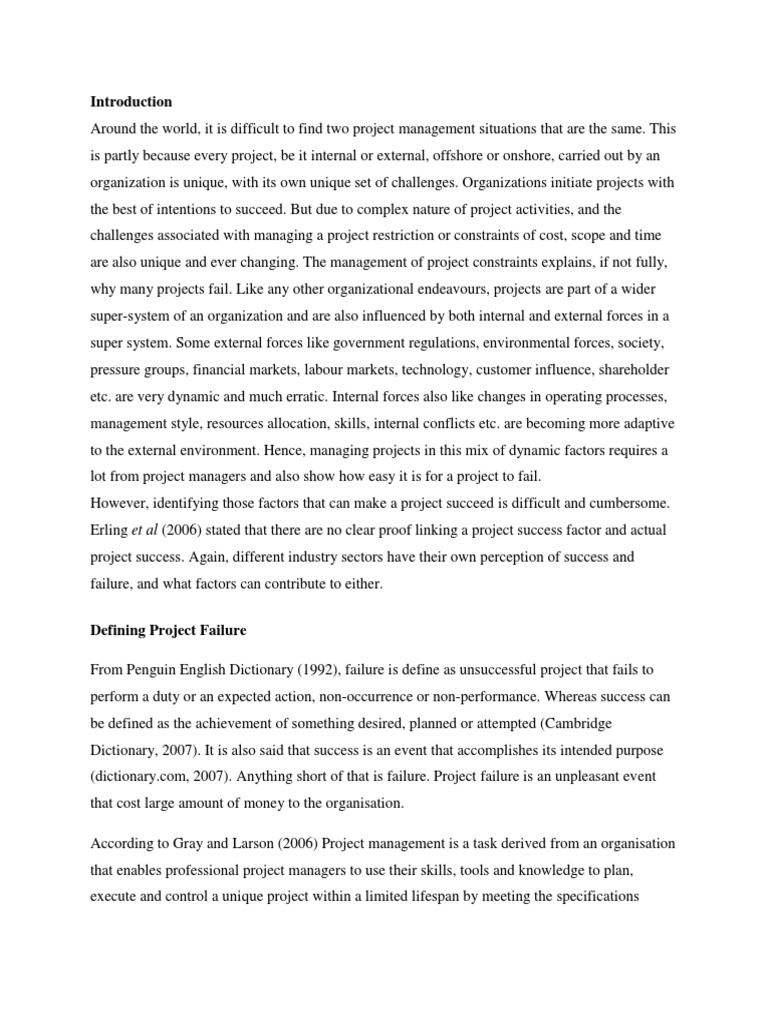 Introduction

Around the world, it is difficult to find two project management situations that are the same. This is partly because every project, be it internal or external, offshore or onshore, carried out by an organization is unique, with its own unique set of challenges. Organizations initiate projects with the best of intentions to succeed. But due to complex nature of project activities, and the challenges associated with managing a project restriction or constraints of cost, scope and time are also unique and ever changing. The management of project constraints explains, if not fully, why many projects fail. Like any other organizational endeavours, projects are part of a wider super-system of an organization and are also influenced by both internal and external forces in a super system. Some external forces like government regulations, environmental forces, society, pressure groups, financial markets, labour markets, technology, customer influence, shareholder etc. are very dynamic and much erratic. Internal forces also like changes in operating processes, management style, resources allocation, skills, internal conflicts etc. are becoming more adaptive to the external environment. Hence, managing projects in this mix of dynamic factors requires a lot from project managers and also show how easy it is for a project to fail.

However, identifying those factors that can make a project succeed is difficult and cumbersome. Erling et al (2006) stated that there are no clear proof linking a project success factor and actual project success. Again, different industry sectors have their own perception of success and failure, and what factors can contribute to either.

Defining Project Failure

From Penguin English Dictionary (1992), failure is define as unsuccessful project that fails to perform a duty or an expected action, non-occurrence or non-performance. Whereas success can be defined as the achievement of something desired, planned or attempted (Cambridge Dictionary, 2007). It is also said that success is an event that accomplishes its intended purpose (dictionary.com, 2007). Anything short of that is failure. Project failure is an unpleasant event that cost large amount of money to the organisation.

According to Gray and Larson (2006) Project management is a task derived from an organisation that enables professional project managers to use their skills, tools and knowledge to plan, execute and control a unique project within a limited lifespan by meeting the specifications